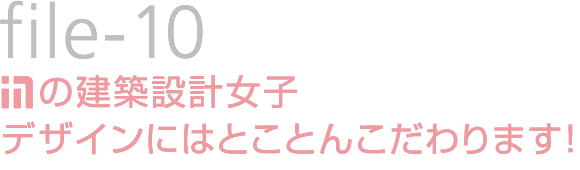 file-10

inの建築設計女子
デザインにはとことんこだわります!